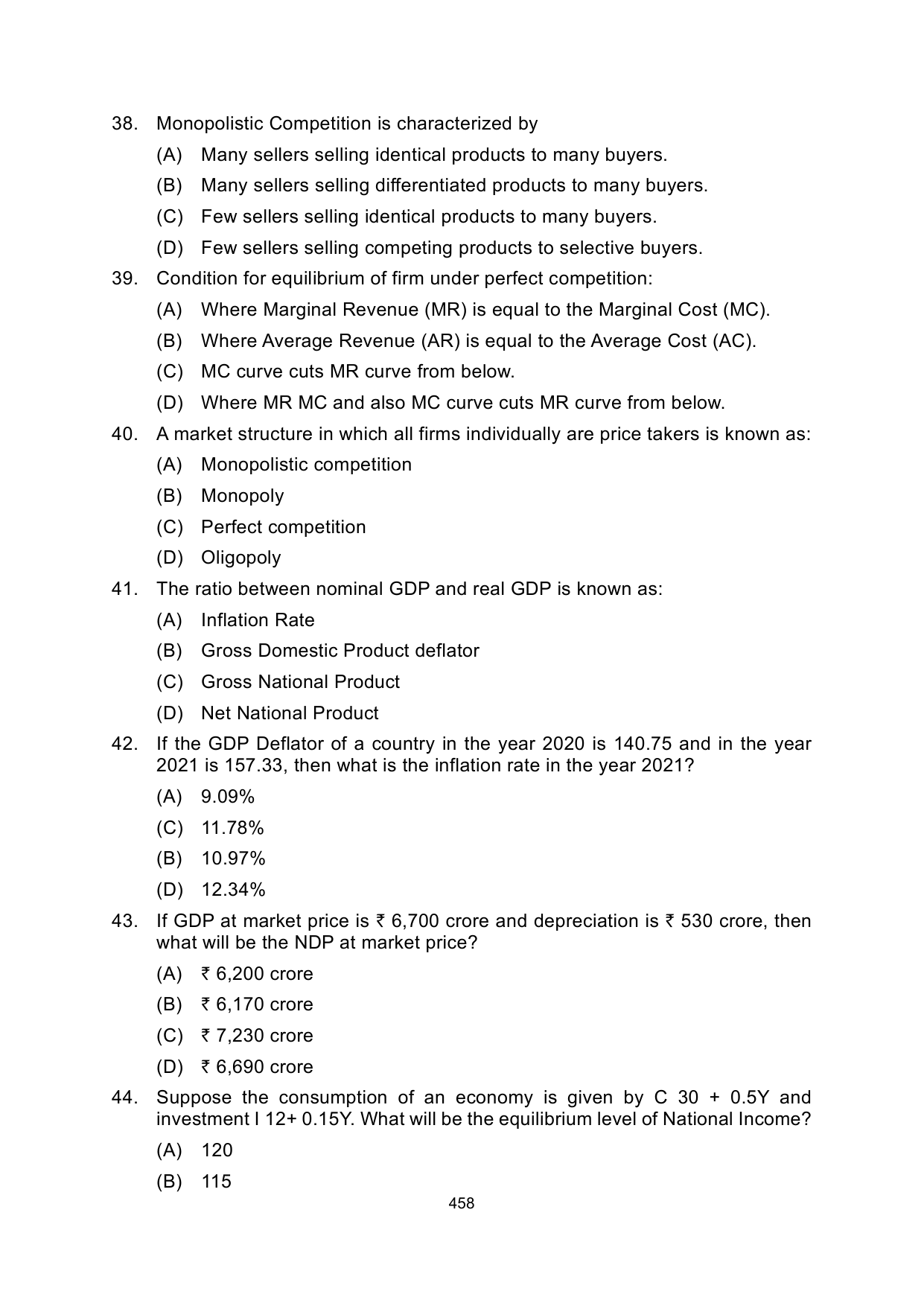 38. Monopolistic Competition is characterized by

(A) Many sellers selling identical products to many buyers.

(B) Many sellers selling differentiated products to many buyers.

(C) Few sellers selling identical products to many buyers.

(D) Few sellers selling competing products to selective buyers.

39. Condition for equilibrium of firm under perfect competition:

(A) Where Marginal Revenue (MR) is equal to the Marginal Cost (MC).

(B) Where Average Revenue (AR) is equal to the Average Cost (AC).

(C) MC curve cuts MR curve from below.

(D) Where MR MC and also MC curve cuts MR curve from below.

40. A market structure in which all firms individually are price takers is known as:

(A) Monopolistic competition

(B) Monopoly

(C) Perfect competition

(D) Oligopoly

41. The ratio between nominal GDP and real GDP is known as:

(A) Inflation Rate

(B) Gross Domestic Product deflator

(C) Gross National Product

(D) Net National Product

42. If the GDP Deflator of a country in the year 2020 is 140.75 and in the year 2021 is 157.33, then what is the inflation rate in the year 2021?

(A) 9.09%

(C) 11.78%

(B) 10.97%

(D) 12.34%

43. If GDP at market price is ₹ 6,700 crore and depreciation is ₹ 530 crore, then what will be the NDP at market price?

(A) ₹ 6,200 crore

(B) ₹ 6,170 crore

(C) ₹ 7,230 crore

(D) ₹ 6,690 crore

44. Suppose the consumption of an economy is given by C 30 + 0.5Y and investment I 12+ 0.15Y. What will be the equilibrium level of National Income?

(A) 120

(B) 115

458